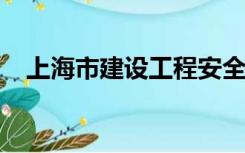 上海市建设工程安全